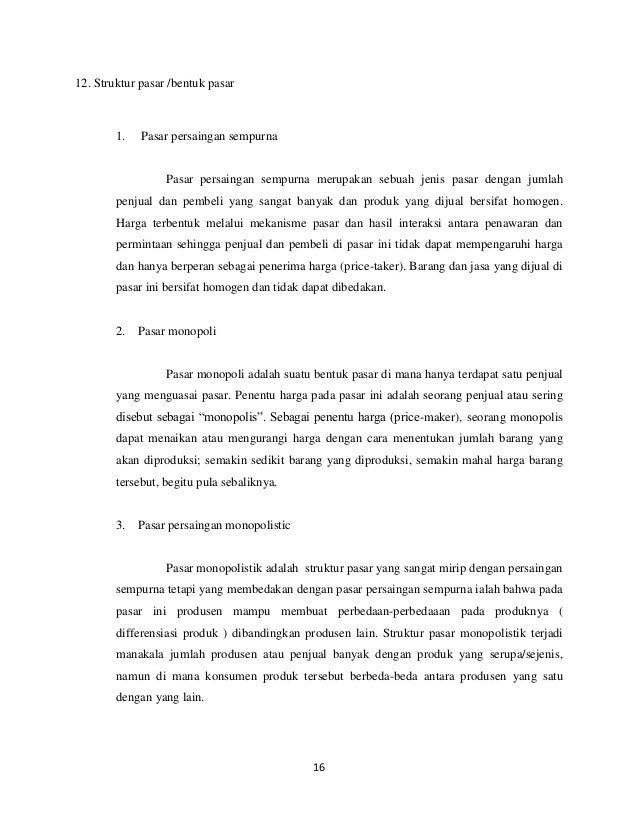 12. Struktur pasar /bentuk pasar

1. Pasar persaingan sempurna

Pasar persaingan sempurna merupakan sebuah jenis pasar dengan jumlah penjual dan pembeli yang sangat banyak dan produk yang dijual bersifat homogen. Harga terbentuk melalui mekanisme pasar dan hasil interaksi antara penawaran dan permintaan sehingga penjual dan pembeli di pasar ini tidak dapat mempengaruhi harga dan hanya berperan sebagai penerima harga (price-taker). Barang dan jasa yang dijual di pasar ini bersifat homogen dan tidak dapat dibedakan.

2. Pasar monopoli

Pasar monopoli adalah suatu bentuk pasar di mana hanya terdapat satu penjual yang menguasai pasar. Penentu harga pada pasar ini adalah seorang penjual atau sering disebut sebagai "monopolis". Sebagai penentu harga (price-maker), seorang monopolis dapat menaikan atau mengurangi harga dengan cara menentukan jumlah barang yang akan diproduksi; semakin sedikit barang yang diproduksi, semakin mahal harga barang tersebut, begitu pula sebaliknya.

3. Pasar persaingan monopolistic

Pasar monopolistik adalah struktur pasar yang sangat mirip dengan persaingan sempurna tetapi yang membedakan dengan pasar persaingan sempurna ialah bahwa pada pasar ini produsen mampu membuat perbedaan-perbedaan pada produknya ( differensiasi produk ) dibandingkan produsen lain. Struktur pasar monopolistik terjadi manakala jumlah produsen atau penjual banyak dengan produk yang serupa/sejenis, namun di mana konsumen produk tersebut berbeda-beda antara produsen yang satu dengan yang lain.

16